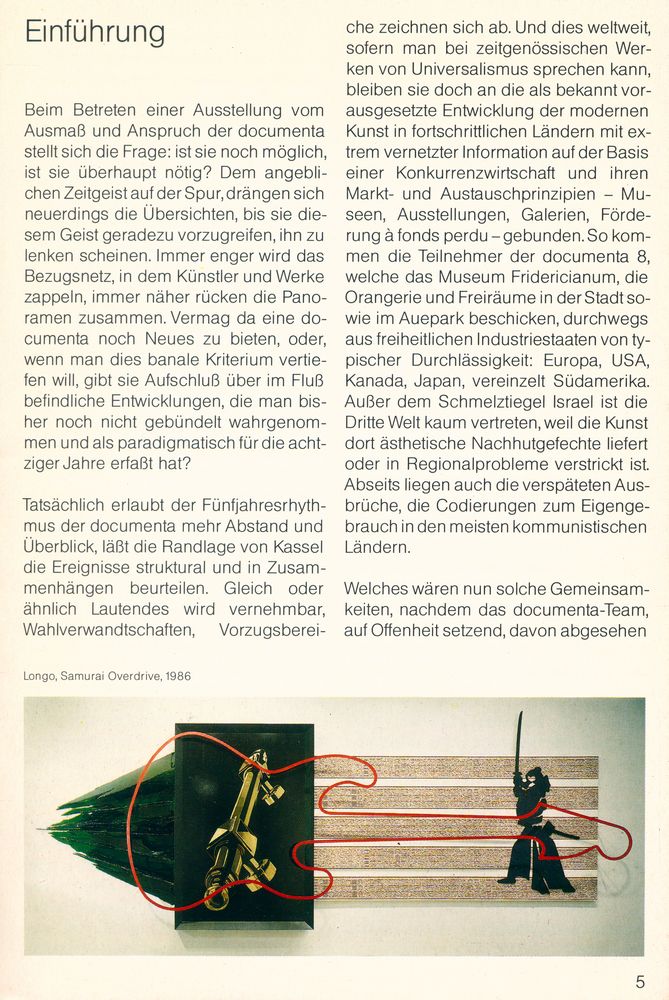 Einführung

Beim Betreten einer Ausstellung vom Ausmaß und Anspruch der documenta stellt sich die Frage: ist sie noch möglich, ist sie überhaupt nötig? Dem angeblichen Zeitgeist auf der Spur, drängen sich neuerdings die Übersichten, bis sie diesem Geist geradezu vorzugreifen, ihn zu lenken scheinen. Immer enger wird das Bezugsnetz, in dem Künstler und Werke zappeln, immer näher rücken die Panoramen zusammen. Vermag da eine documenta noch Neues zu bieten, oder, wenn man dies banale Kriterium vertiefen will, gibt sie Aufschluß über im Fluß befindliche Entwicklungen, die man bisher noch nicht gebündelt wahrgenommen und als paradigmatisch für die achtziger Jahre erfaßt hat?

Tatsächlich erlaubt der Fünfjahresrhythmus der documenta mehr Abstand und Überblick, läßt die Randlage von Kassel die Ereignisse struktural und in Zusammenhängen beurteilen. Gleich oder ähnlich Lautendes wird vernehmbar, Wahlverwandtschaften, Vorzugsbereiche zeichnen sich ab. Und dies weltweit, sofern man bei zeitgenössischen Werken von Universalismus sprechen kann, bleiben sie doch an die als bekannt vorausgesetzte Entwicklung der modernen Kunst in fortschrittlichen Ländern mit extrem vernetzter Information auf der Basis einer Konkurrenzwirtschaft und ihren Markt- und Austauschprinzipien – Museen, Ausstellungen, Galerien, Förderung à fonds perdu – gebunden. So kommen die Teilnehmer der documenta 8, welche das Museum Fridericianum, die Orangerie und Freiräume in der Stadt sowie im Auepark beschicken, durchwegs aus freiheitlichen Industriestaaten von typischer Durchlässigkeit: Europa, USA, Kanada, Japan, vereinzelt Südamerika. Außer dem Schmelztiegel Israel ist die Dritte Welt kaum vertreten, weil die Kunst dort ästhetische Nachhutgefechte liefert oder in Regionalprobleme verstrickt ist. Abseits liegen auch die verspäteten Ausbrüche, die Codierungen zum Eigengebrauch in den meisten kommunistischen Ländern.

Welches wären nun solche Gemeinsamkeiten, nachdem das documenta-Team, auf Offenheit setzend, davon abgesehen

Longo, Samurai Overdrive, 1986

5